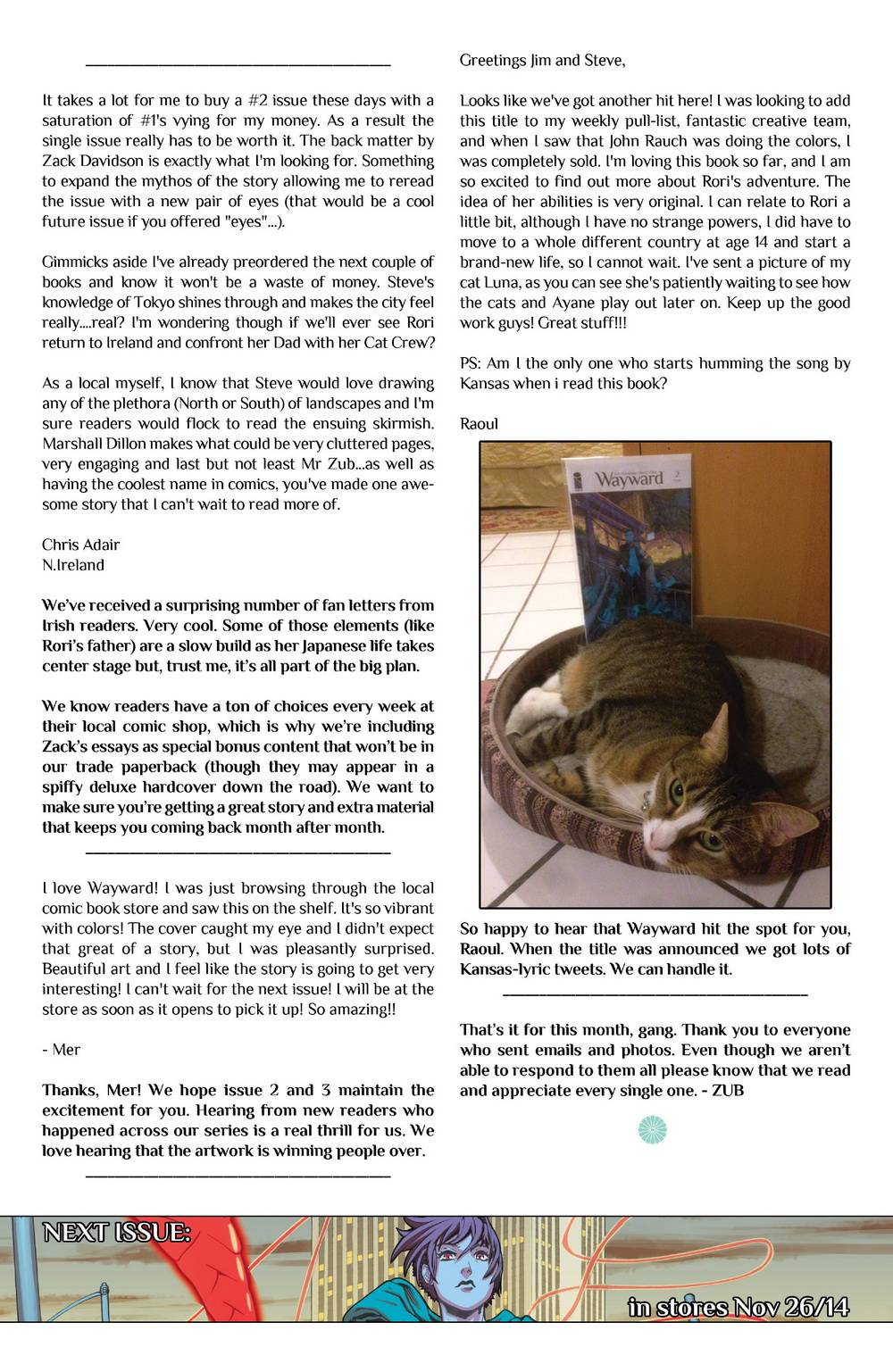 It takes a lot for me to buy a #2 issue these days with a saturation of #1's vying for my money. As a result the single issue really has to be worth it. The back matter by Zack Davidson is exactly what I'm looking for. Something to expand the mythos of the story allowing me to reread the issue with a new pair of eyes (that would be a cool future issue if you offered "eyes"...).

Gimmicks aside I've already preordered the next couple of books and know it won't be a waste of money. Steve's knowledge of Tokyo shines through and makes the city feel really....real? I'm wondering though if we'll ever see Rori return to Ireland and confront her Dad with her Cat Crew?

As a local myself, I know that Steve would love drawing any of the plethora (North or South) of landscapes and I'm sure readers would flock to read the ensuing skirmish. Marshall Dillon makes what could be very cluttered pages, very engaging and last but not least Mr Zub...as well as having the coolest name in comics, you've made one awesome story that I can't wait to read more of.

Chris Adair
N.Ireland

We've received a surprising number of fan letters from Irish readers. Very cool. Some of those elements (like Rori's father) are a slow build as her Japanese life takes center stage but, trust me, it's all part of the big plan.

We know readers have a ton of choices every week at their local comic shop, which is why we're including Zack's essays as special bonus content that won't be in our trade paperback (though they may appear in a spiffy deluxe hardcover down the road). We want to make sure you're getting a great story and extra material that keeps you coming back month after month.

I love Wayward! I was just browsing through the local comic book store and saw this on the shelf. It's so vibrant with colors! The cover caught my eye and I didn't expect that great of a story, but I was pleasantly surprised. Beautiful art and I feel like the story is going to get very interesting! I can't wait for the next issue! I will be at the store as soon as it opens to pick it up! So amazing!!

- Mer

Thanks, Mer! We hope issue 2 and 3 maintain the excitement for you. Hearing from new readers who happened across our series is a real thrill for us. We love hearing that the artwork is winning people over.

Greetings Jim and Steve,

Looks like we've got another hit here! I was looking to add this title to my weekly pull-list, fantastic creative team, and when I saw that John Rauch was doing the colors, I was completely sold. I'm loving this book so far, and I am so excited to find out more about Rori's adventure. The idea of her abilities is very original. I can relate to Rori a little bit, although I have no strange powers, I did have to move to a whole different country at age 14 and start a brand-new life, so I cannot wait. I've sent a picture of my cat Luna, as you can see she's patiently waiting to see how the cats and Ayane play out later on. Keep up the good work guys! Great stuff!!!

PS: Am I the only one who starts humming the song by Kansas when i read this book?

Raoul

Wayward 2

So happy to hear that Wayward hit the spot for you, Raoul. When the title was announced we got lots of Kansas-lyric tweets. We can handle it.

That's it for this month, gang. Thank you to everyone who sent emails and photos. Even though we aren't able to respond to them all please know that we read and appreciate every single one. - ZUB

NEXT ISSUE:
in stores Nov 26/14